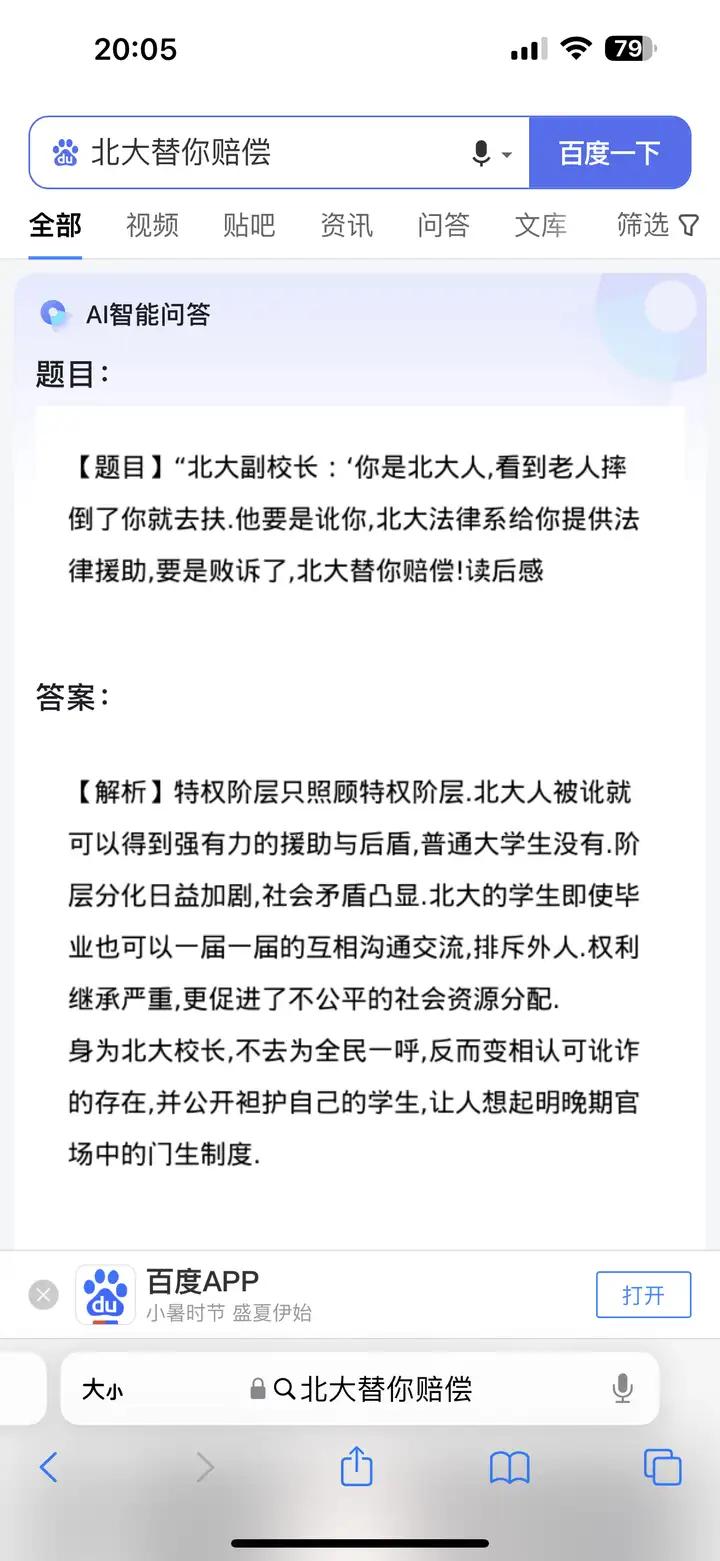 20:05

79

北大替你赔偿

百度一下

全部 视频 贴吧 资讯 问答 文库 筛选

AI智能问答

题目：

【题目】“北大副校长：‘你是北大人,看到老人摔倒了你就去扶.他要是讹你,北大法律系给你提供法律援助,要是败诉了,北大替你赔偿!读后感

答案：

【解析】特权阶层只照顾特权阶层.北大人被讹就可以得到强有力的援助与后盾,普通大学生没有.阶层分化日益加剧,社会矛盾凸显.北大的学生即使毕业也可以一届一届的互相沟通交流,排斥外人.权利继承严重,更促进了不公平的社会资源分配.
身为北大校长,不去为全民一呼,反而变相认可讹诈的存在,并公开袒护自己的学生,让人想起明晚期官场中的门生制度.

百度APP
小暑时节 盛夏伊始

打开

大小

北大替你赔偿